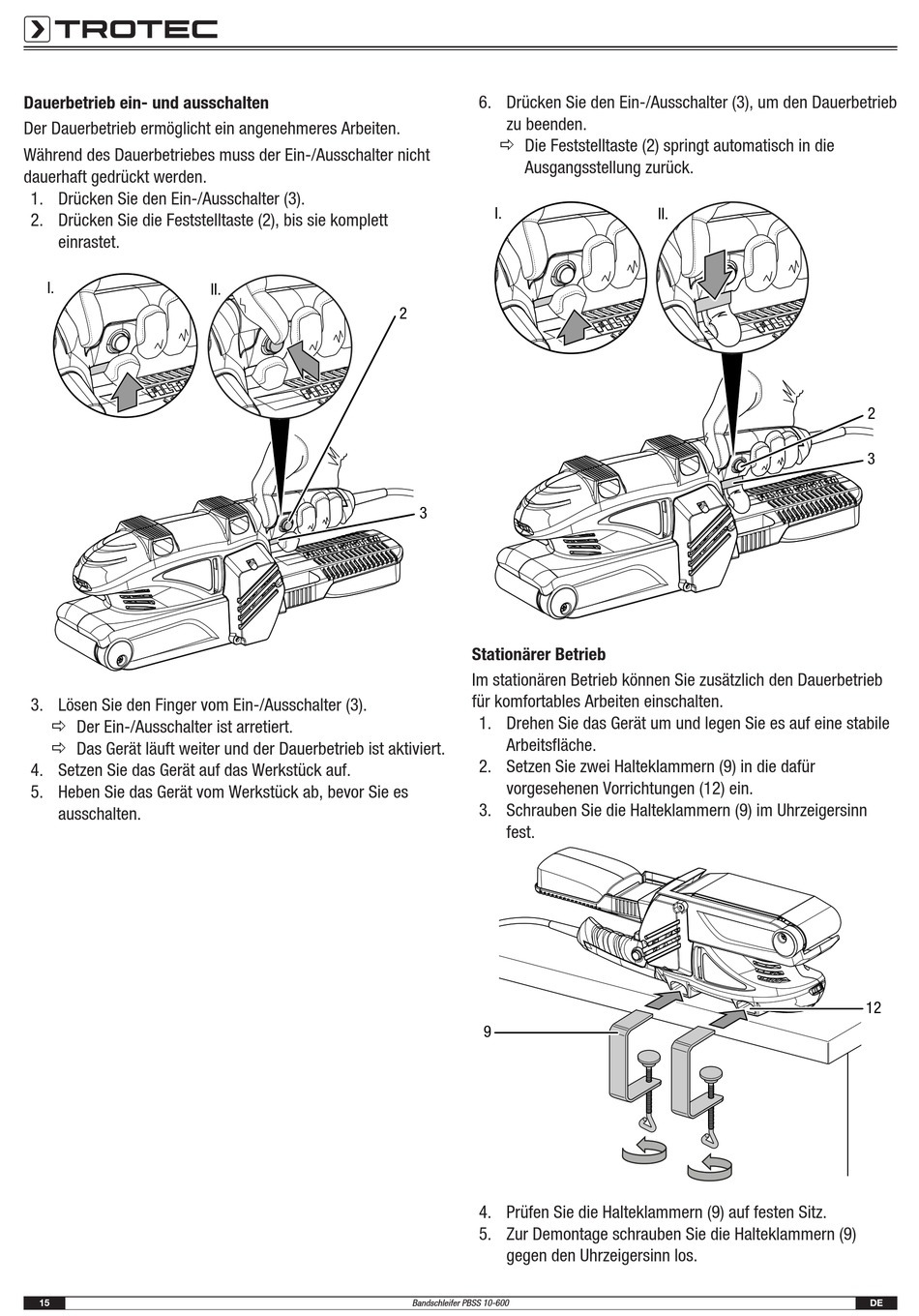 TROTEC

**Dauerbetrieb ein- und ausschalten**

Der Dauerbetrieb ermöglicht ein angenehmeres Arbeiten.

Während des Dauerbetriebes muss der Ein-/Ausschalter nicht dauerhaft gedrückt werden.

1. Drücken Sie den Ein-/Ausschalter (3).
2. Drücken Sie die Feststelltaste (2), bis sie komplett einrastet.

I. II. 2 3

3. Lösen Sie den Finger vom Ein-/Ausschalter (3).
⇨ Der Ein-/Ausschalter ist arretiert.
⇨ Das Gerät läuft weiter und der Dauerbetrieb ist aktiviert.
4. Setzen Sie das Gerät auf das Werkstück auf.
5. Heben Sie das Gerät vom Werkstück ab, bevor Sie es ausschalten.

6. Drücken Sie den Ein-/Ausschalter (3), um den Dauerbetrieb zu beenden.
⇨ Die Feststelltaste (2) springt automatisch in die Ausgangsstellung zurück.

I. II. 2 3

**Stationärer Betrieb**

Im stationären Betrieb können Sie zusätzlich den Dauerbetrieb für komfortables Arbeiten einschalten.

1. Drehen Sie das Gerät um und legen Sie es auf eine stabile Arbeitsfläche.
2. Setzen Sie zwei Halteklammern (9) in die dafür vorgesehenen Vorrichtungen (12) ein.
3. Schrauben Sie die Halteklammern (9) im Uhrzeigersinn fest.

9 12

4. Prüfen Sie die Halteklammern (9) auf festen Sitz.
5. Zur Demontage schrauben Sie die Halteklammern (9) gegen den Uhrzeigersinn los.

15 Bandschleifer PBSS 10-600 DE